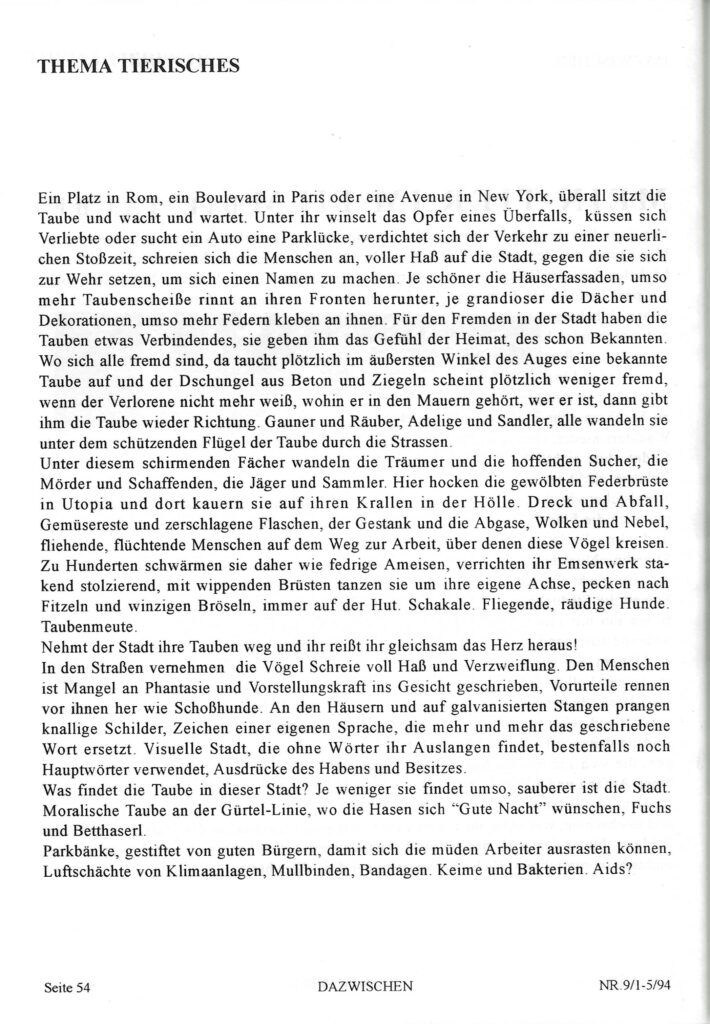 THEMA TIERISCHES

Ein Platz in Rom, ein Boulevard in Paris oder eine Avenue in New York, überall sitzt die Taube und wacht und wartet. Unter ihr winselt das Opfer eines Überfalls, küssen sich Verliebte oder sucht ein Auto eine Parklücke, verdichtet sich der Verkehr zu einer neuerlichen Stoßzeit, schreien sich die Menschen an, voller Haß auf die Stadt, gegen die sie sich zur Wehr setzen, um sich einen Namen zu machen. Je schöner die Häuserfassaden, umso mehr Taubenscheiße rinnt an ihren Fronten herunter, je grandioser die Dächer und Dekorationen, umso mehr Federn kleben an ihnen. Für den Fremden in der Stadt haben die Tauben etwas Verbindendes, sie geben ihm das Gefühl der Heimat, des schon Bekannten. Wo sich alle fremd sind, da taucht plötzlich im äußersten Winkel des Auges eine bekannte Taube auf und der Dschungel aus Beton und Ziegeln scheint plötzlich weniger fremd, wenn der Verlorene nicht mehr weiß, wohin er in den Mauern gehört, wer er ist, dann gibt ihm die Taube wieder Richtung. Gauner und Räuber, Adelige und Sandler, alle wandeln sie unter dem schützenden Flügel der Taube durch die Strassen.
Unter diesem schirmenden Fächer wandeln die Träumer und die hoffenden Sucher, die Mörder und Schaffenden, die Jäger und Sammler. Hier hocken die gewölbten Federbrüste in Utopia und dort kauern sie auf ihren Krallen in der Hölle. Dreck und Abfall, Gemüsereste und zerschlagene Flaschen, der Gestank und die Abgase, Wolken und Nebel, fliehende, flüchtende Menschen auf dem Weg zur Arbeit, über denen diese Vögel kreisen. Zu Hunderten schwärmen sie daher wie fedrige Ameisen, verrichten ihr Emsenwerk stakend stolzierend, mit wippenden Brüsten tanzen sie um ihre eigene Achse, pecken nach Fitzeln und winzigen Bröseln, immer auf der Hut. Schakale. Fliegende, räudige Hunde. Taubenmeute.
Nehmt der Stadt ihre Tauben weg und ihr reißt ihr gleichsam das Herz heraus!
In den Straßen vernehmen die Vögel Schreie voll Haß und Verzweiflung. Den Menschen ist Mangel an Phantasie und Vorstellungskraft ins Gesicht geschrieben, Vorurteile rennen vor ihnen her wie Schoßhunde. An den Häusern und auf galvanisierten Stangen prangen knallige Schilder, Zeichen einer eigenen Sprache, die mehr und mehr das geschriebene Wort ersetzt. Visuelle Stadt, die ohne Wörter ihr Auslangen findet, bestenfalls noch Hauptwörter verwendet, Ausdrücke des Habens und Besitzes.
Was findet die Taube in dieser Stadt? Je weniger sie findet umso, sauberer ist die Stadt. Moralische Taube an der Gürtel-Linie, wo die Hasen sich "Gute Nacht" wünschen, Fuchs und Betthaserl.
Parkbänke, gestiftet von guten Bürgern, damit sich die müden Arbeiter ausrasten können, Luftschächte von Klimaanlagen, Mullbinden, Bandagen. Keime und Bakterien. Aids?

Seite 54 DAZWISCHEN NR.9/1-5/94